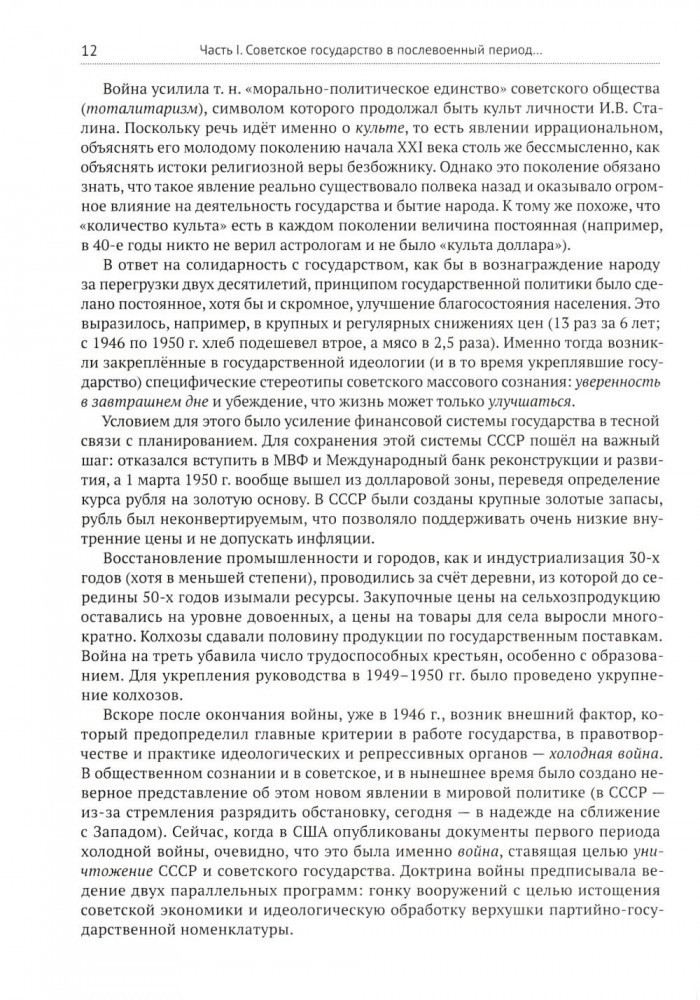 12 Часть I. Советское государство в послевоенный период...

Война усилила т. н. «морально-политическое единство» советского общества (тоталитаризм), символом которого продолжал быть культ личности И.В. Сталина. Поскольку речь идёт именно о культе, то есть явлении иррациональном, объяснять его молодому поколению начала XXI века столь же бессмысленно, как объяснять истоки религиозной веры безбожнику. Однако это поколение обязано знать, что такое явление реально существовало полвека назад и оказывало огромное влияние на деятельность государства и бытие народа. К тому же похоже, что «количество культа» есть в каждом поколении величина постоянная (например, в 40-е годы никто не верил астрологам и не было «культа доллара»).

В ответ на солидарность с государством, как бы в вознаграждение народу за перегрузки двух десятилетий, принципом государственной политики было сделано постоянное, хотя бы и скромное, улучшение благосостояния населения. Это выразилось, например, в крупных и регулярных снижениях цен (13 раз за 6 лет; с 1946 по 1950 г. хлеб подешевел втрое, а мясо в 2,5 раза). Именно тогда возникли закреплённые в государственной идеологии (и в то время укреплявшие государство) специфические стереотипы советского массового сознания: уверенность в завтрашнем дне и убеждение, что жизнь может только улучшаться.

Условием для этого было усиление финансовой системы государства в тесной связи с планированием. Для сохранения этой системы СССР пошёл на важный шаг: отказался вступить в МВФ и Международный банк реконструкции и развития, а 1 марта 1950 г. вообще вышел из долларовой зоны, переведя определение курса рубля на золотую основу. В СССР были созданы крупные золотые запасы, рубль был неконвертируемым, что позволяло поддерживать очень низкие внутренние цены и не допускать инфляции.

Восстановление промышленности и городов, как и индустриализация 30-х годов (хотя в меньшей степени), проводились за счёт деревни, из которой до середины 50-х годов изымали ресурсы. Закупочные цены на сельхозпродукцию оставались на уровне довоенных, а цены на товары для села выросли многократно. Колхозы сдавали половину продукции по государственным поставкам. Война на треть убавила число трудоспособных крестьян, особенно с образованием. Для укрепления руководства в 1949–1950 гг. было проведено укрупнение колхозов.

Вскоре после окончания войны, уже в 1946 г., возник внешний фактор, который предопределил главные критерии в работе государства, в правотворчестве и практике идеологических и репрессивных органов — холодная война. В общественном сознании и в советское, и в нынешнее время было создано неверное представление об этом новом явлении в мировой политике (в СССР — из-за стремления разрядить обстановку, сегодня — в надежде на сближение с Западом). Сейчас, когда в США опубликованы документы первого периода холодной войны, очевидно, что это была именно война, ставящая целью уничтожение СССР и советского государства. Доктрина войны предписывала ведение двух параллельных программ: гонку вооружений с целью истощения советской экономики и идеологическую обработку верхушки партийно-государственной номенклатуры.